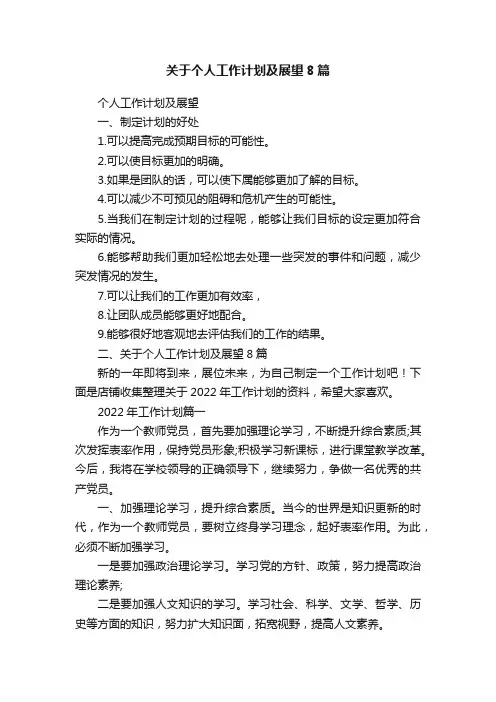 关于个人工作计划及展望 8 篇

个人工作计划及展望

一、制定计划的好处

1.可以提高完成预期目标的可能性。

2.可以使目标更加的明确。

3.如果是团队的话，可以使下属能够更加了解的目标。

4.可以减少不可预见的阻碍和危机产生的可能性。

5.当我们在制定计划的过程呢，能够让我们目标的设定更加符合实际的情况。

6.能够帮助我们更加轻松地去处理一些突发的事件和问题，减少突发情况的发生。

7.可以让我们的工作更加有效率，

8.让团队成员能够更好地配合。

9.能够很好地客观地去评估我们的工作的结果。

二、关于个人工作计划及展望 8 篇

新的一年即将到来，展位未来，为自己制定一个工作计划吧！下面是店铺收集整理关于 2022 年工作计划的资料，希望大家喜欢。

2022 年工作计划篇一

作为一个教师党员，首先要加强理论学习，不断提升综合素质;其次发挥表率作用，保持党员形象;积极学习新课标，进行课堂教学改革。今后，我将在学校领导的正确领导下，继续努力，争做一名优秀的共产党员。

一、加强理论学习，提升综合素质。当今的世界是知识更新的时代，作为一个教师党员，要树立终身学习理念，起好表率作用。为此，必须不断加强学习。

一是要加强政治理论学习。学习党的方针、政策，努力提高政治理论素养;

二是要加强人文知识的学习。学习社会、科学、文学、哲学、历史等方面的知识，努力扩大知识面，拓宽视野，提高人文素养。